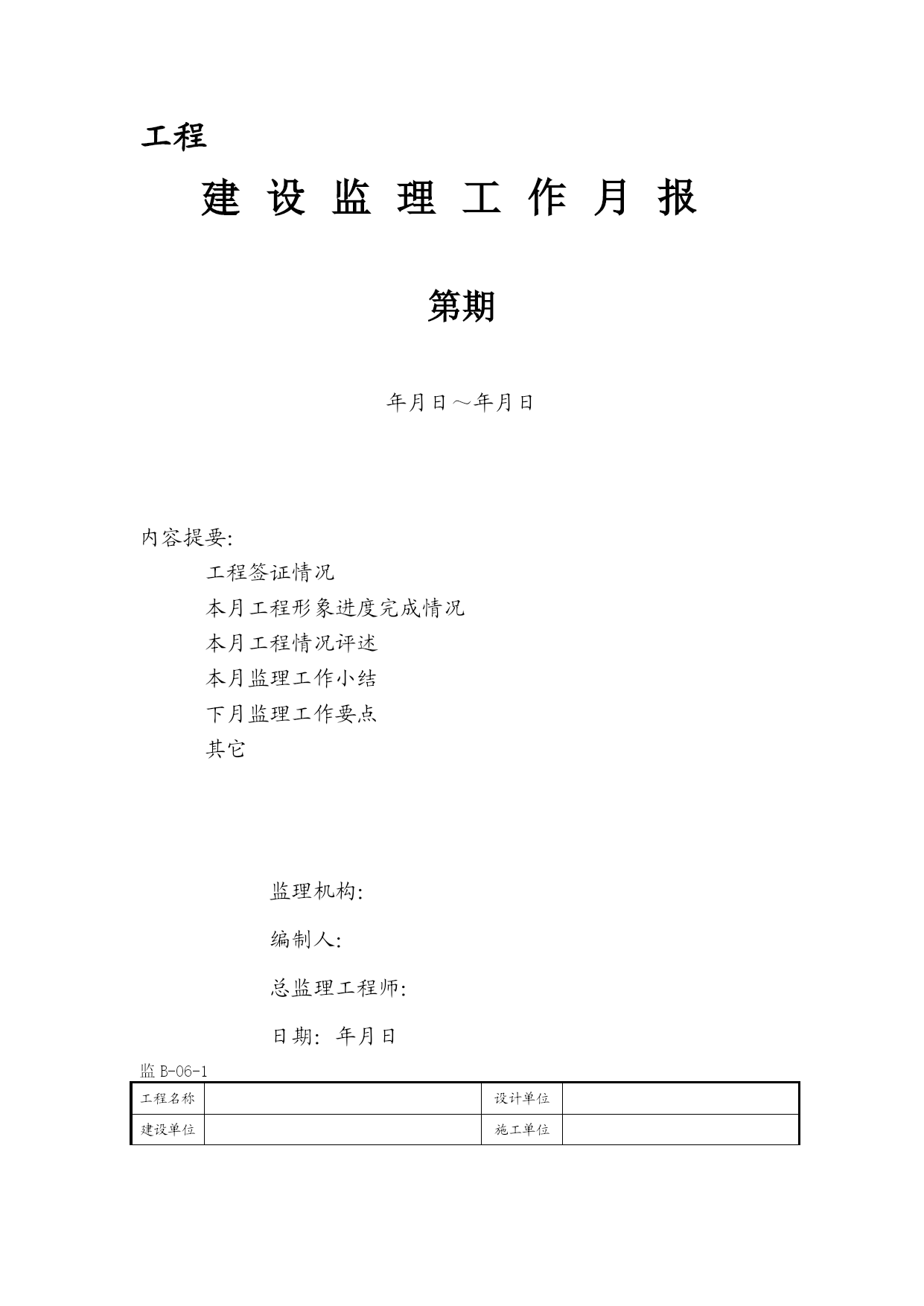 工程

建 设 监 理 工 作 月 报

第期

年月日～年月日

内容提要:

工程签证情况
本月工程形象进度完成情况
本月工程情况评述
本月监理工作小结
下月监理工作要点
其它

监理机构:

编制人:

总监理工程师:

日期: 年月日

监 B-06-1

| 工程名称 | | 设计单位 | |
|---|---|---|---|
| 建设单位 | | 施工单位 | |